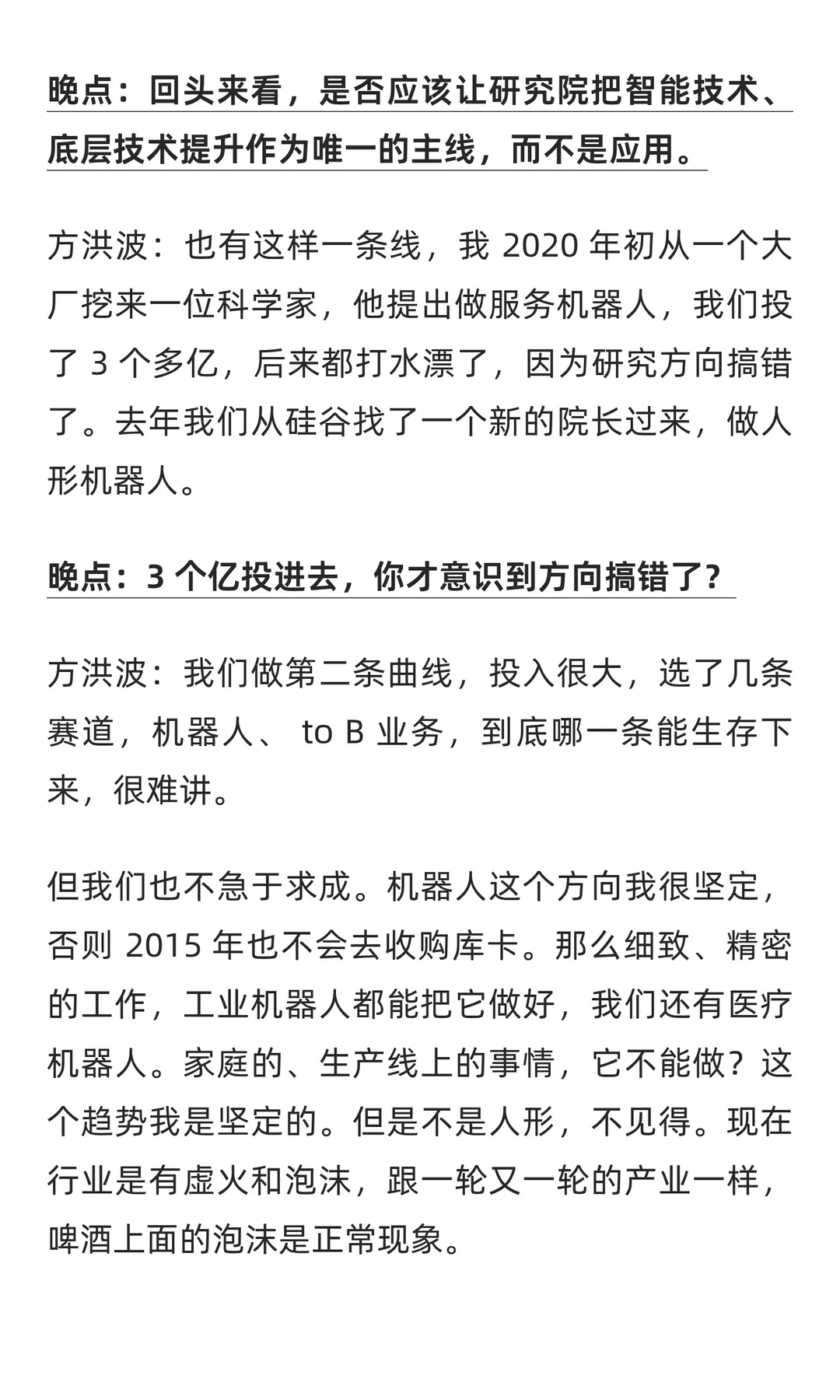 晚点：回头来看，是否应该让研究院把智能技术、底层技术提升作为唯一的主线，而不是应用。

方洪波：也有这样一条线，我 2020 年初从一个大厂挖来一位科学家，他提出做服务机器人，我们投了 3 个多亿，后来都打水漂了，因为研究方向搞错了。去年我们从硅谷找了一个新的院长过来，做人形机器人。

晚点：3 个亿投进去，你才意识到方向搞错了？

方洪波：我们做第二条曲线，投入很大，选了几条赛道，机器人、 to B 业务，到底哪一条能生存下来，很难讲。

但我们也不急于求成。机器人这个方向我很坚定，否则 2015 年也不会去收购库卡。那么细致、精密的工作，工业机器人都能把它做好，我们还有医疗机器人。家庭的、生产线上的事情，它不能做？这个趋势我是坚定的。但是不是人形，不见得。现在行业是有虚火和泡沫，跟一轮又一轮的产业一样，啤酒上面的泡沫是正常现象。